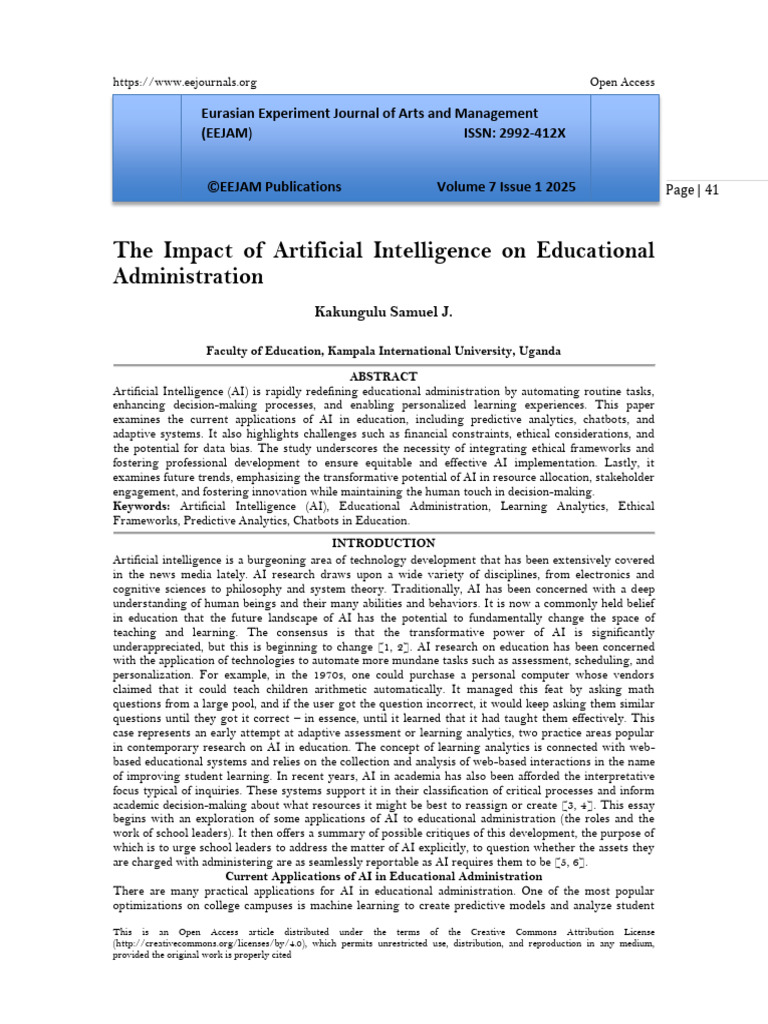 https://www.eejournals.org Open Access

Eurasian Experiment Journal of Arts and Management (EEJAM) ISSN: 2992-412X

©EEJAM Publications Volume 7 Issue 1 2025

Page | 41

The Impact of Artificial Intelligence on Educational Administration

Kakungulu Samuel J.

Faculty of Education, Kampala International University, Uganda

ABSTRACT

Artificial Intelligence (AI) is rapidly redefining educational administration by automating routine tasks, enhancing decision-making processes, and enabling personalized learning experiences. This paper examines the current applications of AI in education, including predictive analytics, chatbots, and adaptive systems. It also highlights challenges such as financial constraints, ethical considerations, and the potential for data bias. The study underscores the necessity of integrating ethical frameworks and fostering professional development to ensure equitable and effective AI implementation. Lastly, it examines future trends, emphasizing the transformative potential of AI in resource allocation, stakeholder engagement, and fostering innovation while maintaining the human touch in decision-making.

Keywords: Artificial Intelligence (AI), Educational Administration, Learning Analytics, Ethical Frameworks, Predictive Analytics, Chatbots in Education.

INTRODUCTION

Artificial intelligence is a burgeoning area of technology development that has been extensively covered in the news media lately. AI research draws upon a wide variety of disciplines, from electronics and cognitive sciences to philosophy and system theory. Traditionally, AI has been concerned with a deep understanding of human beings and their many abilities and behaviors. It is now a commonly held belief in education that the future landscape of AI has the potential to fundamentally change the space of teaching and learning. The consensus is that the transformative power of AI is significantly underappreciated, but this is beginning to change [1, 2]. AI research on education has been concerned with the application of technologies to automate more mundane tasks such as assessment, scheduling, and personalization. For example, in the 1970s, one could purchase a personal computer whose vendors claimed that it could teach children arithmetic automatically. It managed this feat by asking math questions from a large pool, and if the user got the question incorrect, it would keep asking them similar questions until they got it correct – in essence, until it learned that it had taught them effectively. This case represents an early attempt at adaptive assessment or learning analytics, two practice areas popular in contemporary research on AI in education. The concept of learning analytics is connected with web-based educational systems and relies on the collection and analysis of web-based interactions in the name of improving student learning. In recent years, AI in academia has also been afforded the interpretative focus typical of inquiries. These systems support it in their classification of critical processes and inform academic decision-making about what resources it might be best to reassign or create [3, 4]. This essay begins with an exploration of some applications of AI to educational administration (the roles and the work of school leaders). It then offers a summary of possible critiques of this development, the purpose of which is to urge school leaders to address the matter of AI explicitly, to question whether the assets they are charged with administering are as seamlessly reportable as AI requires them to be [5, 6].

Current Applications of AI in Educational Administration

There are many practical applications for AI in educational administration. One of the most popular optimizations on college campuses is machine learning to create predictive models and analyze student

This is an Open Access article distributed under the terms of the Creative Commons Attribution License (http://creativecommons.org/licenses/by/4.0), which permits unrestricted use, distribution, and reproduction in any medium, provided the original work is properly cited